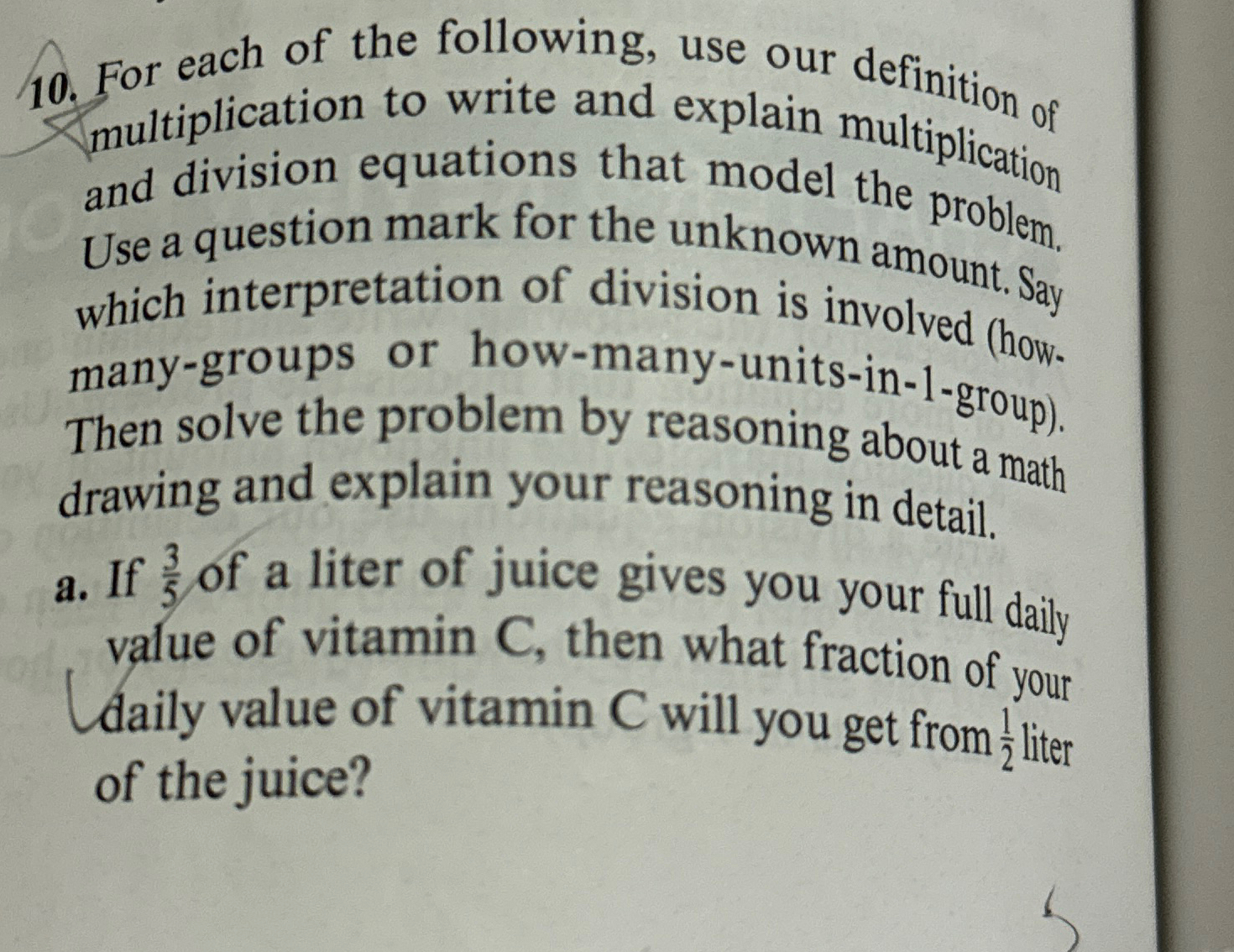 10. For each of the following, use our definition of multiplication to write and explain multiplication and division equations that model the problem. Use a question mark for the unknown amount. Say which interpretation of division is involved (how-many-groups or how-many-units-in-1-group). Then solve the problem by reasoning about a math drawing and explain your reasoning in detail.

a. If $\frac{3}{5}$ of a liter of juice gives you your full daily value of vitamin C, then what fraction of your daily value of vitamin C will you get from $\frac{1}{2}$ liter of the juice?